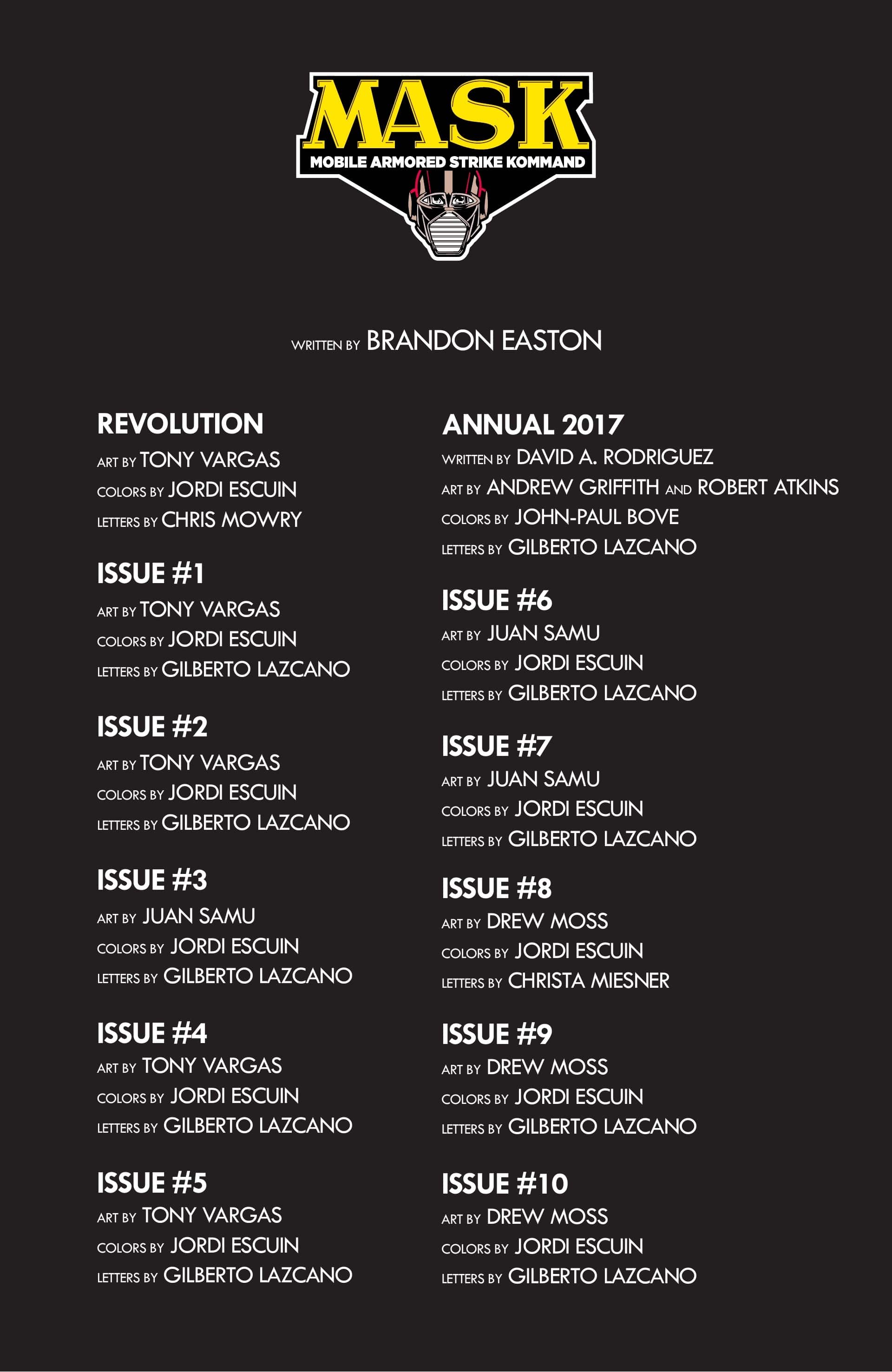 MASK
MOBILE ARMORED STRIKE KOMMAND

WRITTEN BY BRANDON EASTON

REVOLUTION
ART BY TONY VARGAS
COLORS BY JORDI ESCUIN
LETTERS BY CHRIS MOWRY

ISSUE #1
ART BY TONY VARGAS
COLORS BY JORDI ESCUIN
LETTERS BY GILBERTO LAZCANO

ISSUE #2
ART BY TONY VARGAS
COLORS BY JORDI ESCUIN
LETTERS BY GILBERTO LAZCANO

ISSUE #3
ART BY JUAN SAMU
COLORS BY JORDI ESCUIN
LETTERS BY GILBERTO LAZCANO

ISSUE #4
ART BY TONY VARGAS
COLORS BY JORDI ESCUIN
LETTERS BY GILBERTO LAZCANO

ISSUE #5
ART BY TONY VARGAS
COLORS BY JORDI ESCUIN
LETTERS BY GILBERTO LAZCANO

ANNUAL 2017
WRITTEN BY DAVID A. RODRIGUEZ
ART BY ANDREW GRIFFITH AND ROBERT ATKINS
COLORS BY JOHN-PAUL BOVE
LETTERS BY GILBERTO LAZCANO

ISSUE #6
ART BY JUAN SAMU
COLORS BY JORDI ESCUIN
LETTERS BY GILBERTO LAZCANO

ISSUE #7
ART BY JUAN SAMU
COLORS BY JORDI ESCUIN
LETTERS BY GILBERTO LAZCANO

ISSUE #8
ART BY DREW MOSS
COLORS BY JORDI ESCUIN
LETTERS BY CHRISTA MIESNER

ISSUE #9
ART BY DREW MOSS
COLORS BY JORDI ESCUIN
LETTERS BY GILBERTO LAZCANO

ISSUE #10
ART BY DREW MOSS
COLORS BY JORDI ESCUIN
LETTERS BY GILBERTO LAZCANO